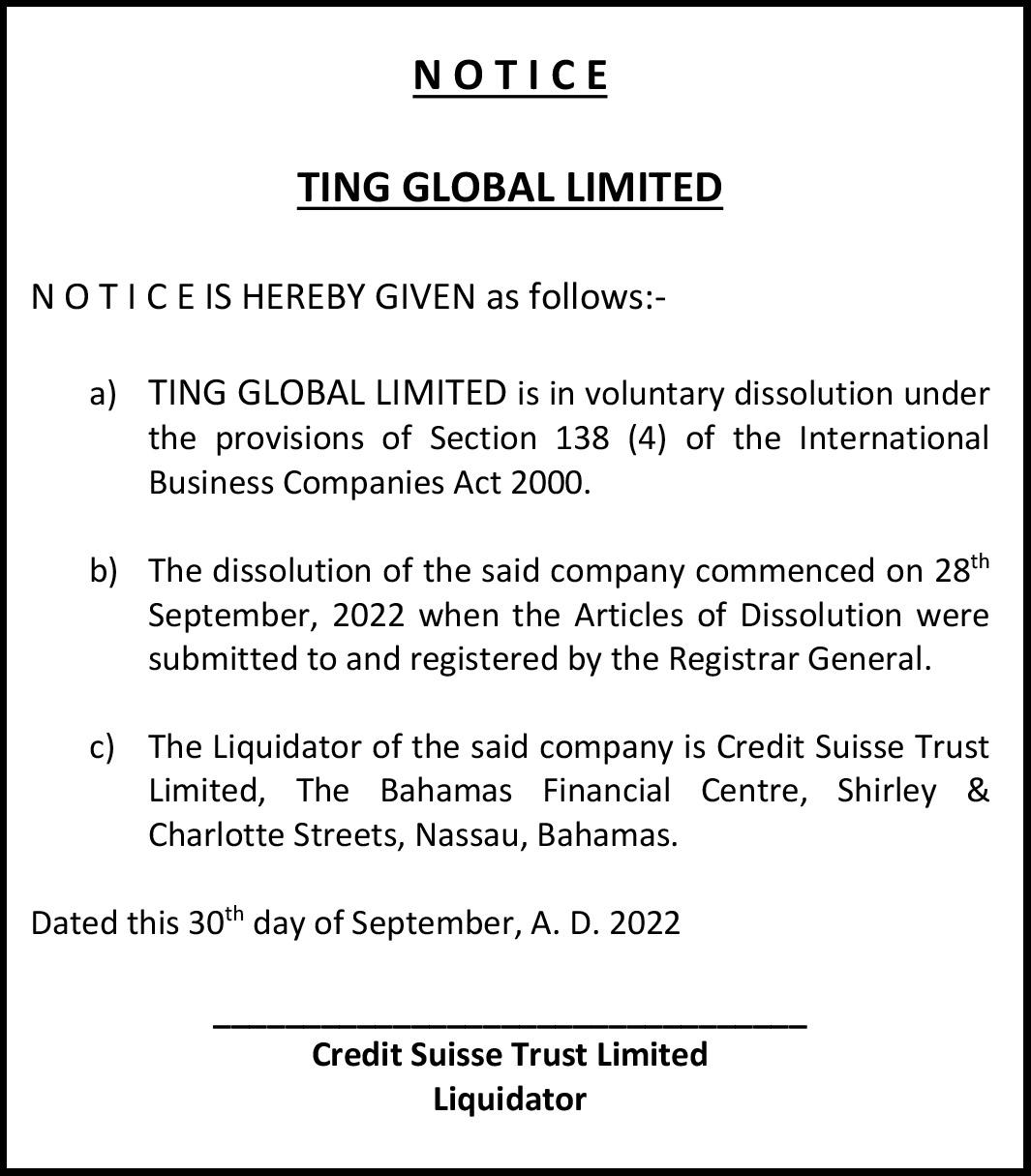 N O T I C E

TING GLOBAL LIMITED

N O T I C E IS HEREBY GIVEN as follows:-

a) TING GLOBAL LIMITED is in voluntary dissolution under the provisions of Section 138 (4) of the International Business Companies Act 2000.

b) The dissolution of the said company commenced on 28$^{th}$ September, 2022 when the Articles of Dissolution were submitted to and registered by the Registrar General.

c) The Liquidator of the said company is Credit Suisse Trust Limited, The Bahamas Financial Centre, Shirley & Charlotte Streets, Nassau, Bahamas.

Dated this 30$^{th}$ day of September, A. D. 2022

Credit Suisse Trust Limited
Liquidator